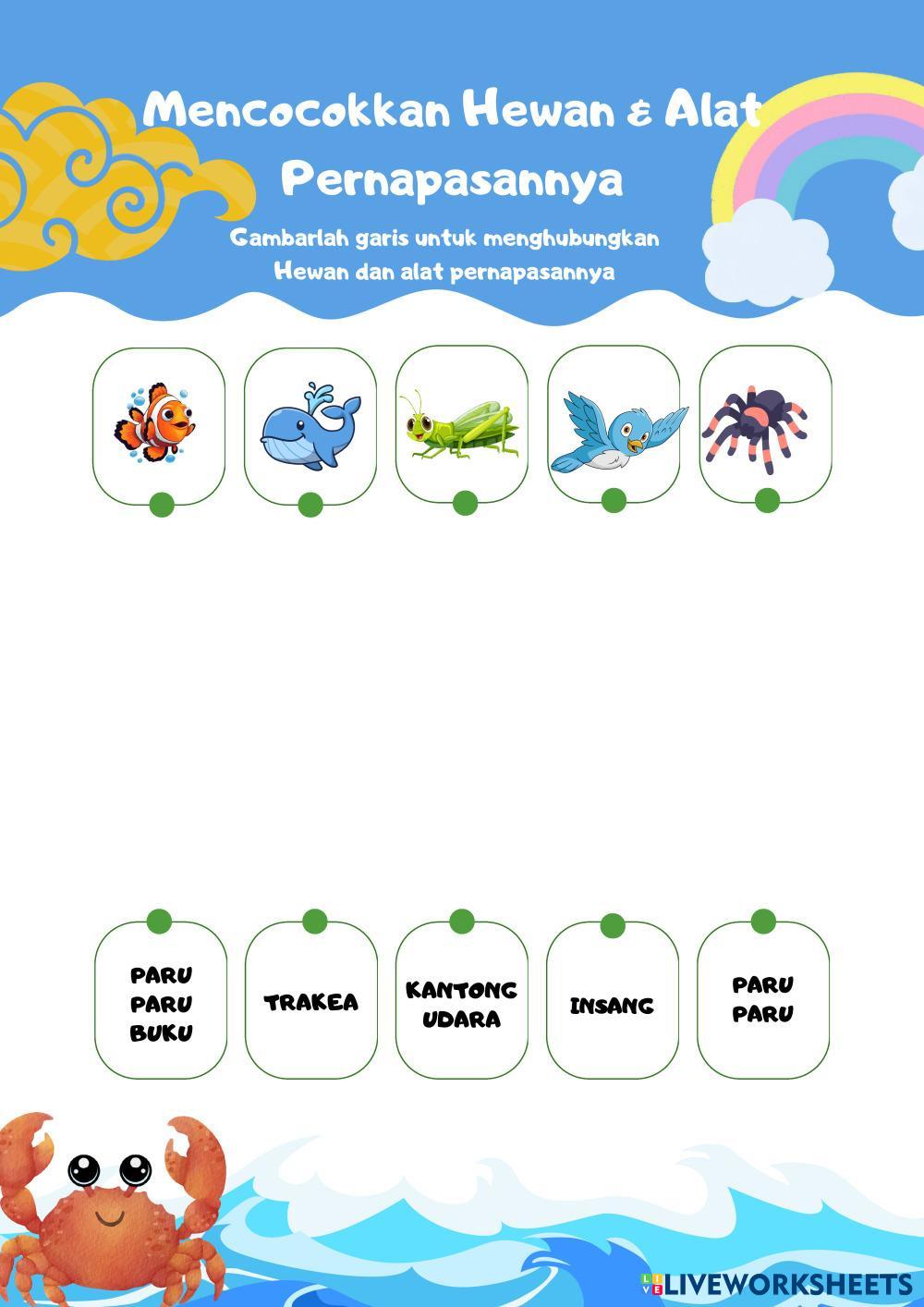 Mencocokkan Hewan & Alat Pernapasannya

Gambarlah garis untuk menghubungkan Hewan dan alat pernapasannya

PARU PARU BUKU

TRAKEA

KANTONG UDARA

INSANG

PARU PARU

LIVEWORKSHEETS